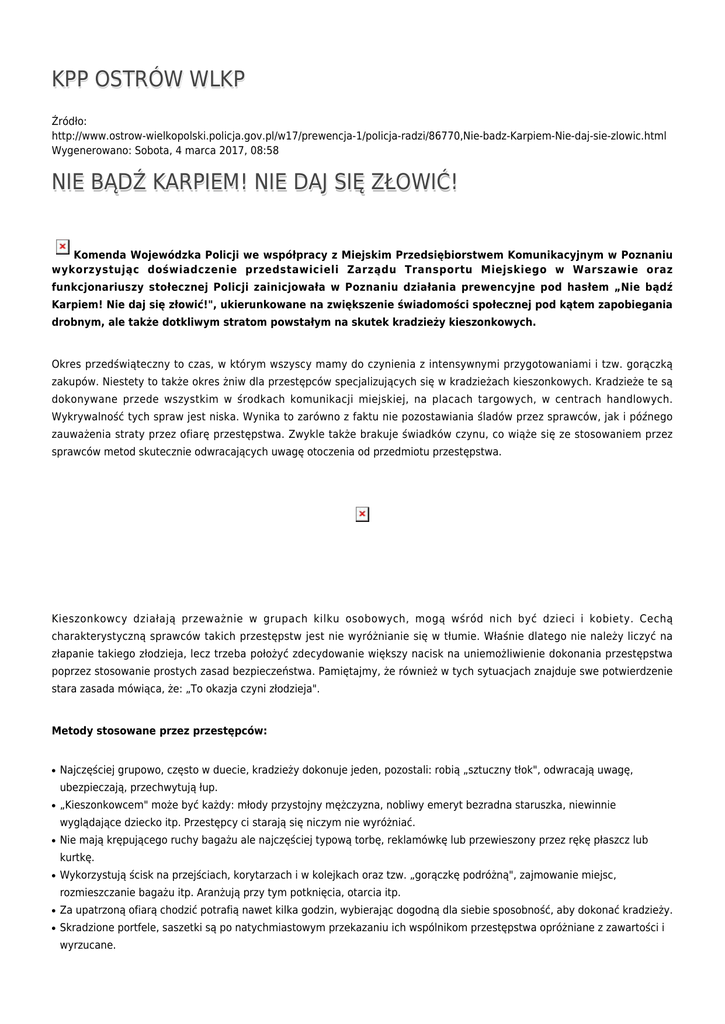 KPP OSTRÓW WLKP

Źródło:
http://www.ostrow-wielkopolski.policja.gov.pl/w17/prewencja-1/policja-radzi/86770,Nie-badz-Karpiem-Nie-daj-sie-zlowic.html
Wygenerowano: Sobota, 4 marca 2017, 08:58

NIE BĄDŹ KARPIEM! NIE DAJ SIĘ ZŁOWIĆ!

Komenda Wojewódzka Policji we współpracy z Miejskim Przedsiębiorstwem Komunikacyjnym w Poznaniu wykorzystując doświadczenie przedstawicieli Zarządu Transportu Miejskiego w Warszawie oraz funkcjonariuszy stołecznej Policji zainicjowała w Poznaniu działania prewencyjne pod hasłem „Nie bądź Karpiem! Nie daj się złowić!", ukierunkowane na zwiększenie świadomości społecznej pod kątem zapobiegania drobnym, ale także dotkliwym stratom powstałym na skutek kradzieży kieszonkowych.

Okres przedświąteczny to czas, w którym wszyscy mamy do czynienia z intensywnymi przygotowaniami i tzw. gorączką zakupów. Niestety to także okres żniw dla przestępców specjalizujących się w kradzieżach kieszonkowych. Kradzieże te są dokonywane przede wszystkim w środkach komunikacji miejskiej, na placach targowych, w centrach handlowych. Wykrywalność tych spraw jest niska. Wynika to zarówno z faktu nie pozostawiania śladów przez sprawców, jak i późnego zauważenia straty przez ofiarę przestępstwa. Zwykle także brakuje świadków czynu, co wiąże się ze stosowaniem przez sprawców metod skutecznie odwracających uwagę otoczenia od przedmiotu przestępstwa.

Kieszonkowcy działają przeważnie w grupach kilku osobowych, mogą wśród nich być dzieci i kobiety. Cechą charakterystyczną sprawców takich przestępstw jest nie wyróżnianie się w tłumie. Właśnie dlatego nie należy liczyć na złapanie takiego złodzieja, lecz trzeba położyć zdecydowanie większy nacisk na uniemożliwienie dokonania przestępstwa poprzez stosowanie prostych zasad bezpieczeństwa. Pamiętajmy, że również w tych sytuacjach znajduje swe potwierdzenie stara zasada mówiąca, że: „To okazja czyni złodzieja".

Metody stosowane przez przestępców:

• Najczęściej grupowo, często w duecie, kradzieży dokonuje jeden, pozostali: robią „sztuczny tłok", odwracają uwagę, ubezpieczają, przechwytują łup.
• „Kieszonkowcem" może być każdy: młody przystojny mężczyzna, nobliwy emeryt bezradna staruszka, niewinnie wyglądające dziecko itp. Przestępcy ci starają się niczym nie wyróżniać.
• Nie mają krępującego ruchy bagażu ale najczęściej typową torbę, reklamówkę lub przewieszony przez rękę płaszcz lub kurtkę.
• Wykorzystują ścisk na przejściach, korytarzach i w kolejkach oraz tzw. „gorączkę podróżną", zajmowanie miejsc, rozmieszczanie bagażu itp. Aranżują przy tym potknięcia, otarcia itp.
• Za upatrzoną ofiarą chodzić potrafią nawet kilka godzin, wybierając dogodną dla siebie sposobność, aby dokonać kradzieży.
• Skradzione portfele, saszetki są po natychmiastowym przekazaniu ich wspólnikom przestępstwa opróżniane z zawartości i wyrzucane.